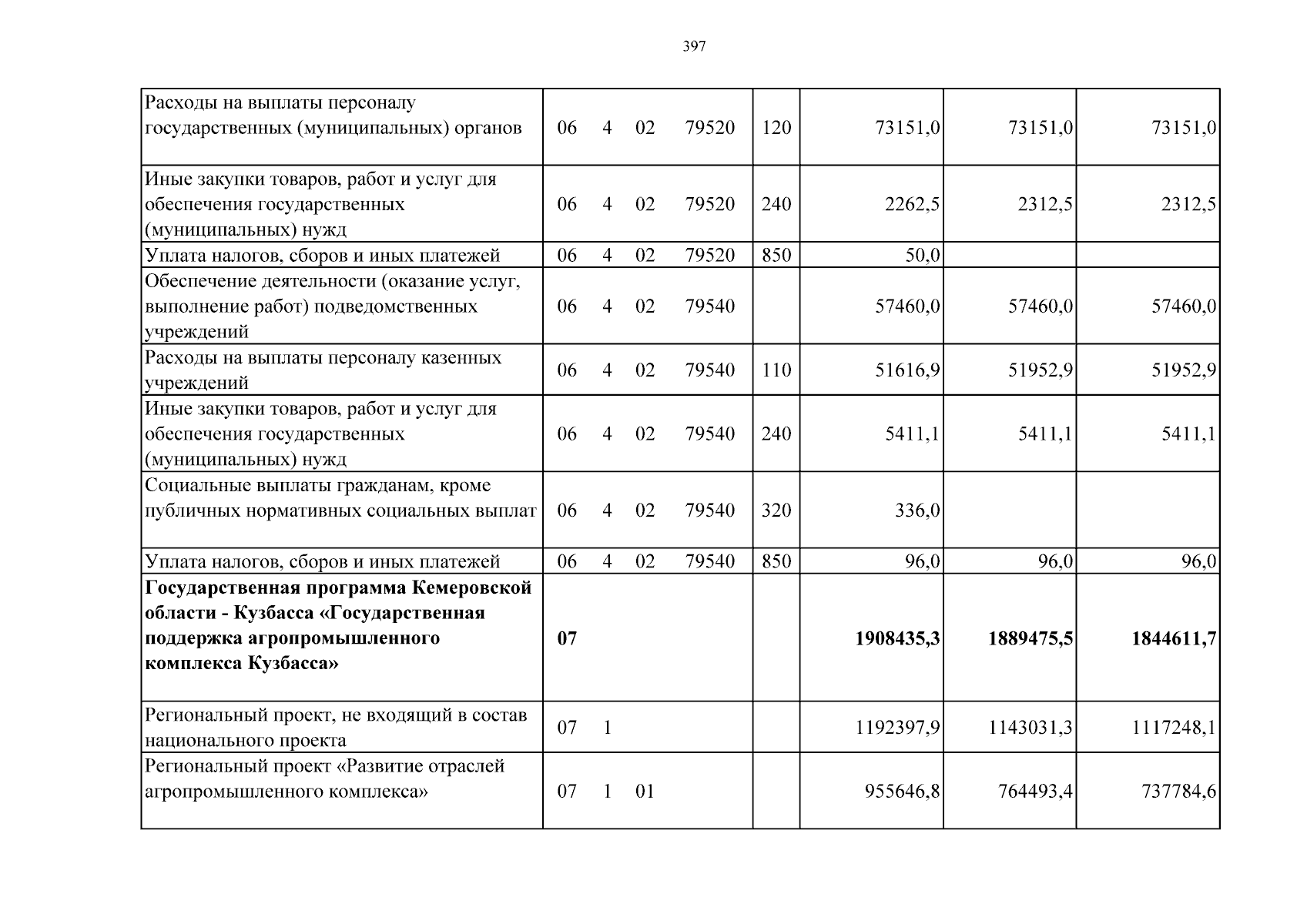 397

| Расходы на выплаты персоналу государственных (муниципальных) органов | 06 4 02 79520 | 120 | 73151,0 | 73151,0 | 73151,0 |
|---|---|---|---|---|---|
| Иные закупки товаров, работ и услуг для обеспечения государственных (муниципальных) нужд | 06 4 02 79520 | 240 | 2262,5 | 2312,5 | 2312,5 |
| Уплата налогов, сборов и иных платежей | 06 4 02 79520 | 850 | 50,0 | | |
| Обеспечение деятельности (оказание услуг, выполнение работ) подведомственных учреждений | 06 4 02 79540 | | 57460,0 | 57460,0 | 57460,0 |
| Расходы на выплаты персоналу казенных учреждений | 06 4 02 79540 | 110 | 51616,9 | 51952,9 | 51952,9 |
| Иные закупки товаров, работ и услуг для обеспечения государственных (муниципальных) нужд | 06 4 02 79540 | 240 | 5411,1 | 5411,1 | 5411,1 |
| Социальные выплаты гражданам, кроме публичных нормативных социальных выплат | 06 4 02 79540 | 320 | 336,0 | | |
| Уплата налогов, сборов и иных платежей | 06 4 02 79540 | 850 | 96,0 | 96,0 | 96,0 |
| Государственная программа Кемеровской области - Кузбасса «Государственная поддержка агропромышленного комплекса Кузбасса» | 07 | | 1908435,3 | 1889475,5 | 1844611,7 |
| Региональный проект, не входящий в состав национального проекта | 07 1 | | 1192397,9 | 1143031,3 | 1117248,1 |
| Региональный проект «Развитие отраслей агропромышленного комплекса» | 07 1 01 | | 955646,8 | 764493,4 | 737784,6 |